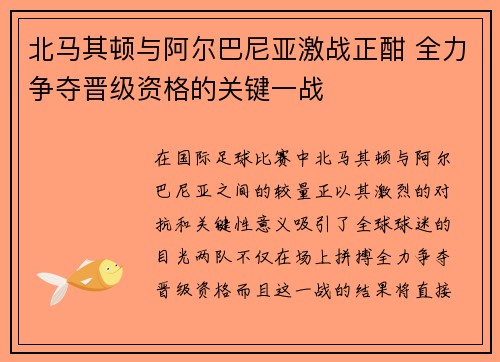 北马其顿与阿尔巴尼亚激战正酣 全力争夺晋级资格的关键一战

在国际足球比赛中北马其顿与阿尔巴尼亚之间的较量正以其激烈的对抗和关键性意义吸引了全球球迷的目光两队不仅在场上拼搏全力争夺晋级资格而且这一战的结果将直接